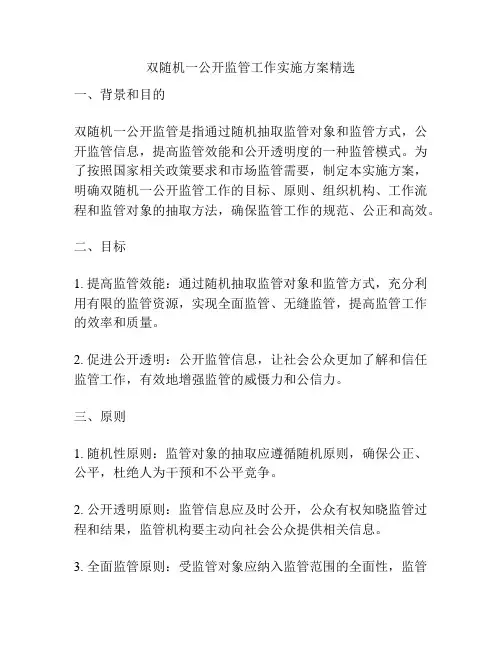 双随机一公开监管工作实施方案精选

一、背景和目的

双随机一公开监管是指通过随机抽取监管对象和监管方式，公开监管信息，提高监管效能和公开透明度的一种监管模式。为了按照国家相关政策要求和市场监管需要，制定本实施方案，明确双随机一公开监管工作的目标、原则、组织机构、工作流程和监管对象的抽取方法，确保监管工作的规范、公正和高效。

二、目标

1. 提高监管效能：通过随机抽取监管对象和监管方式，充分利用有限的监管资源，实现全面监管、无缝监管，提高监管工作的效率和质量。

2. 促进公开透明：公开监管信息，让社会公众更加了解和信任监管工作，有效地增强监管的威慑力和公信力。

三、原则

1. 随机性原则：监管对象的抽取应遵循随机原则，确保公正、公平，杜绝人为干预和不公平竞争。

2. 公开透明原则：监管信息应及时公开，公众有权知晓监管过程和结果，监管机构要主动向社会公众提供相关信息。

3. 全面监管原则：受监管对象应纳入监管范围的全面性，监管